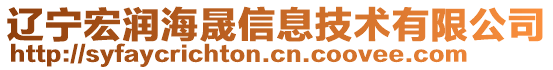 辽宁宏润海晟信息技术有限公司
http://syfaycrichton.cn.coovee.com